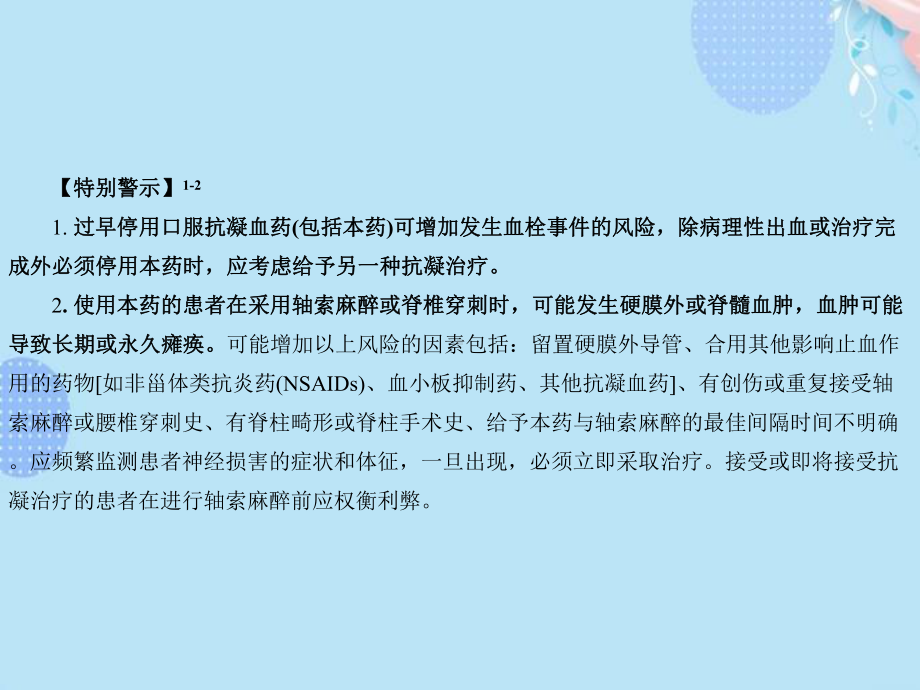 【特别警示】$^{1-2}$

1. 过早停用口服抗凝血药(包括本药)可增加发生血栓事件的风险，除病理性出血或治疗完成外必须停用本药时，应考虑给予另一种抗凝治疗。

2. 使用本药的患者在采用轴索麻醉或脊椎穿刺时，可能发生硬膜外或脊髓血肿，血肿可能导致长期或永久瘫痪。可能增加以上风险的因素包括：留置硬膜外导管、合用其他影响止血作用的药物[如非甾体类抗炎药(NSAIDs)、血小板抑制药、其他抗凝血药]、有创伤或重复接受轴索麻醉或腰椎穿刺史、有脊柱畸形或脊柱手术史、给予本药与轴索麻醉的最佳间隔时间不明确。应频繁监测患者神经损害的症状和体征，一旦出现，必须立即采取治疗。接受或即将接受抗凝治疗的患者在进行轴索麻醉前应权衡利弊。